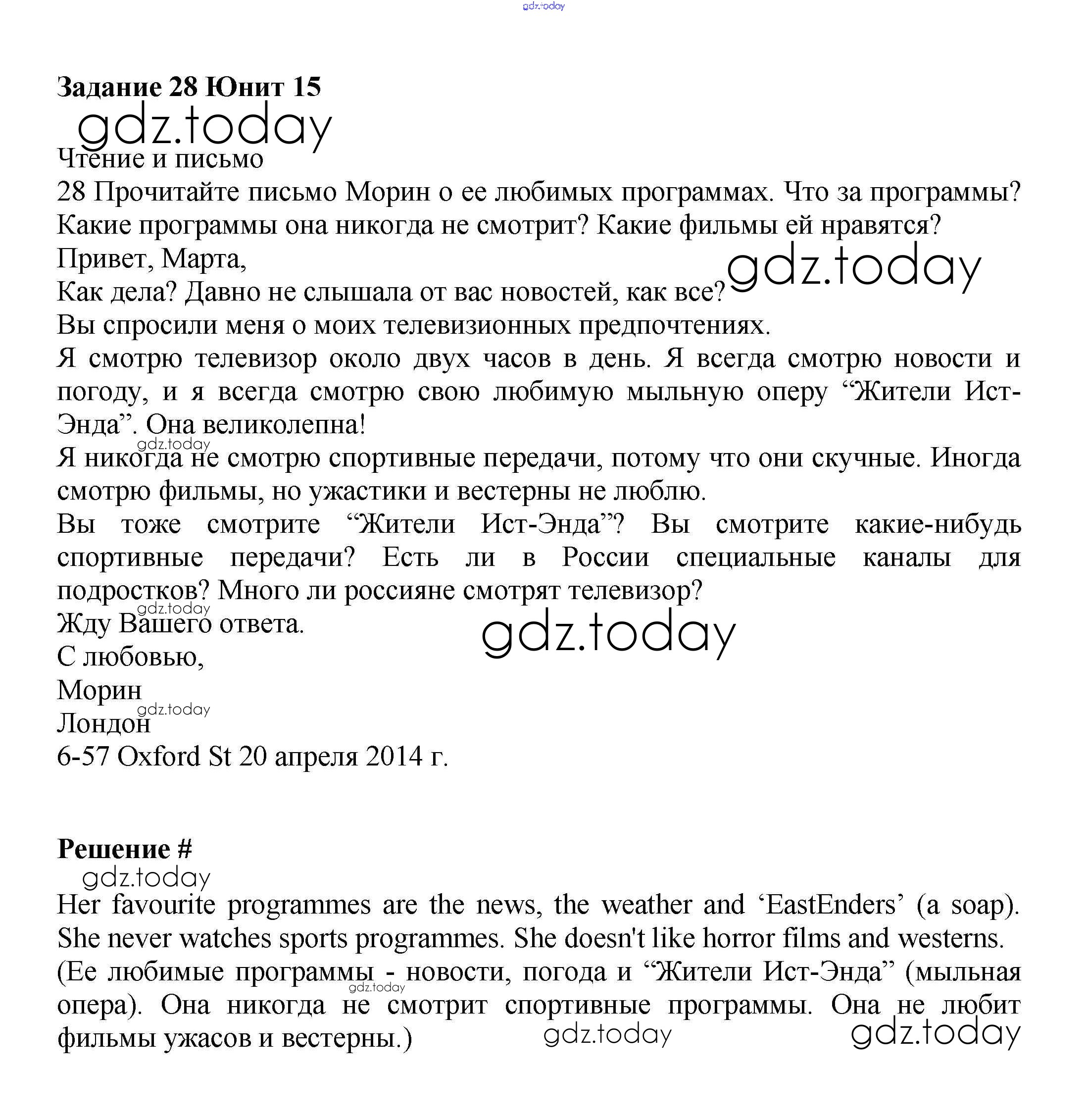 gdz.today

**Задание 28 Юнит 15**

gdz.today

Чтение и письмо

28 Прочитайте письмо Морин о ее любимых программах. Что за программы? Какие программы она никогда не смотрит? Какие фильмы ей нравятся?

Привет, Марта,

gdz.today

Как дела? Давно не слышала от вас новостей, как все?

Вы спросили меня о моих телевизионных предпочтениях.

Я смотрю телевизор около двух часов в день. Я всегда смотрю новости и погоду, и я всегда смотрю свою любимую мыльную оперу “Жители Ист-Энда”. Она великолепна!

gdz.today

Я никогда не смотрю спортивные передачи, потому что они скучные. Иногда смотрю фильмы, но ужастики и вестерны не люблю.

Вы тоже смотрите “Жители Ист-Энда”? Вы смотрите какие-нибудь спортивные передачи? Есть ли в России специальные каналы для подростков? Много ли россияне смотрят телевизор?

gdz.today

Жду Вашего ответа.

gdz.today

С любовью,

Морин

gdz.today

Лондон

6-57 Oxford St 20 апреля 2014 г.

**Решение #**

gdz.today

Her favourite programmes are the news, the weather and ‘EastEnders’ (a soap). She never watches sports programmes. She doesn't like horror films and westerns.

(Ее любимые программы - новости, погода и “Жители Ист-Энда” (мыльная опера). Она никогда не смотрит спортивные программы. Она не любит фильмы ужасов и вестерны.)

gdz.today

gdz.today

gdz.today